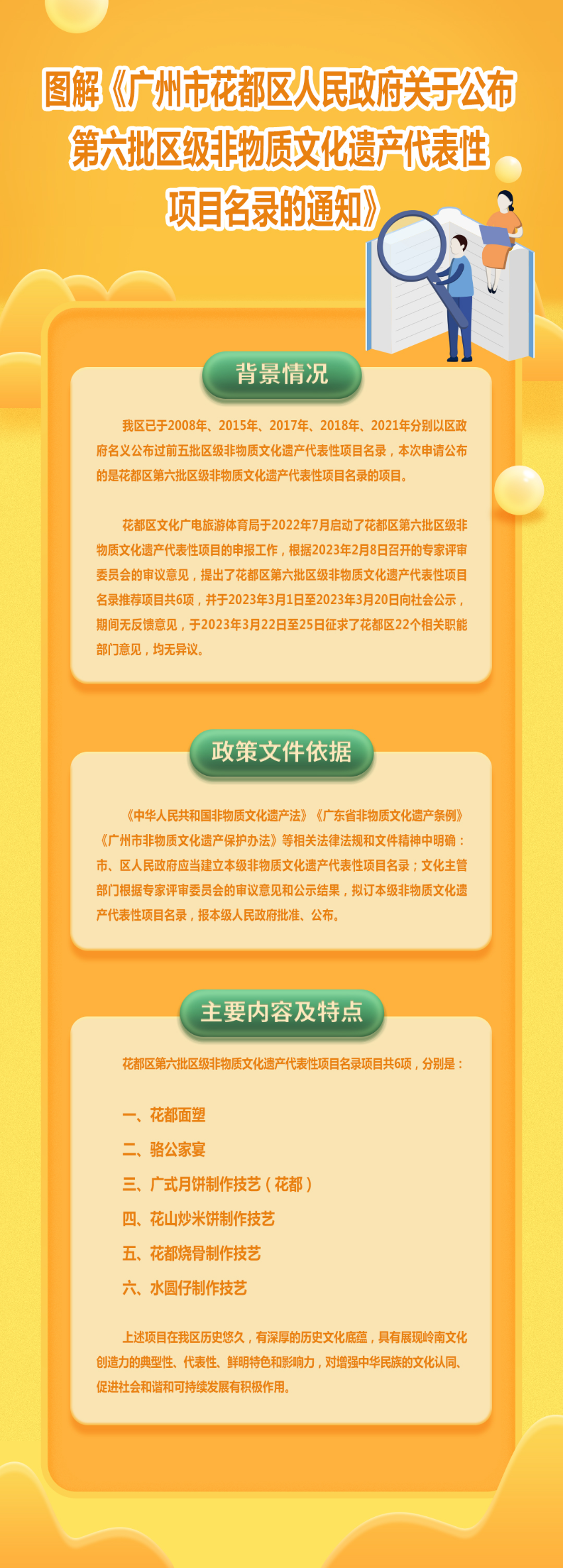 图解《广州市花都区人民政府关于公布第六批区级非物质文化遗产代表性项目名录的通知》

背景情况

我区已于2008年、2015年、2017年、2018年、2021年分别以区政府名义公布过前五批区级非物质文化遗产代表性项目名录，本次申请公布的是花都区第六批区级非物质文化遗产代表性项目名录的项目。

花都区文化广电旅游体育局于2022年7月启动了花都区第六批区级非物质文化遗产代表性项目的申报工作，根据2023年2月8日召开的专家评审委员会的审议意见，提出了花都区第六批区级非物质文化遗产代表性项目名录推荐项目共6项，并于2023年3月1日至2023年3月20日向社会公示，期间无反馈意见，于2023年3月22日至25日征求了花都区22个相关职能部门意见，均无异议。

政策文件依据

《中华人民共和国非物质文化遗产法》《广东省非物质文化遗产条例》《广州市非物质文化遗产保护办法》等相关法律法规和文件精神中明确：市、区人民政府应当建立本级非物质文化遗产代表性项目名录；文化主管部门根据专家评审委员会的审议意见和公示结果，拟订本级非物质文化遗产代表性项目名录，报本级人民政府批准、公布。

主要内容及特点

花都区第六批区级非物质文化遗产代表性项目名录项目共6项，分别是：

一、花都面塑

二、骆公家宴

三、广式月饼制作技艺（花都）

四、花山炒米饼制作技艺

五、花都烧骨制作技艺

六、水圆仔制作技艺

上述项目在我区历史悠久，有深厚的历史文化底蕴，具有展现岭南文化创造力的典型性、代表性、鲜明特色和影响力，对增强中华民族的文化认同、促进社会和谐和可持续发展有积极作用。